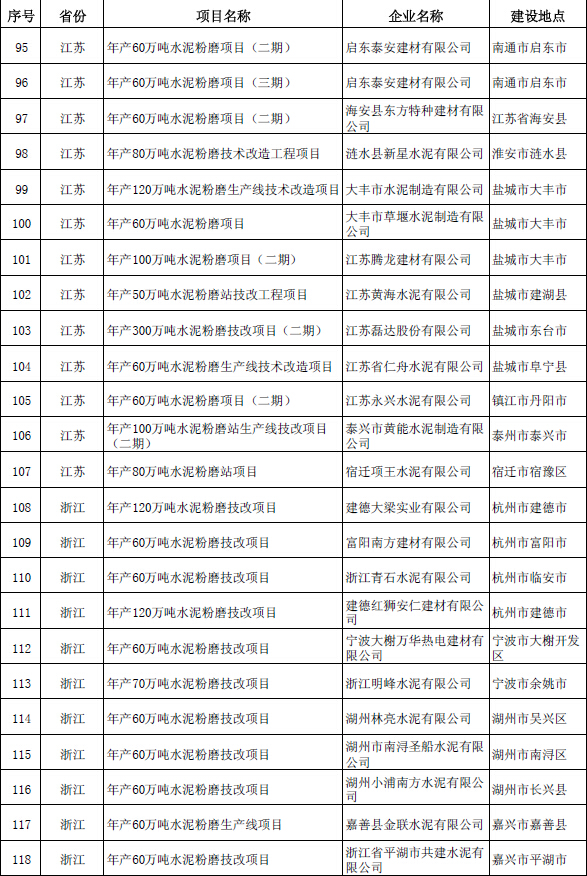 | 序号 | 省份 | 项目名称 | 企业名称 | 建设地点 |
|---|---|---|---|---|
| 95 | 江苏 | 年产60万吨水泥粉磨项目（二期） | 启东泰安建材有限公司 | 南通市启东市 |
| 96 | 江苏 | 年产60万吨水泥粉磨项目（三期） | 启东泰安建材有限公司 | 南通市启东市 |
| 97 | 江苏 | 年产60万吨水泥粉磨项目（二期） | 海安县东方特种建材有限公司 | 江苏省海安县 |
| 98 | 江苏 | 年产80万吨水泥粉磨技术改造工程项目 | 涟水县新星水泥有限公司 | 淮安市涟水县 |
| 99 | 江苏 | 年产120万吨水泥粉磨生产线技术改造项目 | 大丰市水泥制造有限公司 | 盐城市大丰市 |
| 100 | 江苏 | 年产60万吨水泥粉磨项目 | 大丰市草堰水泥制造有限公司 | 盐城市大丰市 |
| 101 | 江苏 | 年产100万吨水泥粉磨项目（二期） | 江苏腾龙建材有限公司 | 盐城市大丰市 |
| 102 | 江苏 | 年产50万吨水泥粉磨站技改工程项目 | 江苏黄海水泥有限公司 | 盐城市建湖县 |
| 103 | 江苏 | 年产300万吨水泥粉磨技改项目（二期） | 江苏磊达股份有限公司 | 盐城市东台市 |
| 104 | 江苏 | 年产60万吨水泥粉磨生产线技术改造项目 | 江苏省仁舟水泥有限公司 | 盐城市阜宁县 |
| 105 | 江苏 | 年产60万吨水泥粉磨项目（二期） | 江苏永兴水泥有限公司 | 镇江市丹阳市 |
| 106 | 江苏 | 年产100万吨水泥粉磨站生产线技改项目（二期） | 泰兴市黄能水泥制造有限公司 | 泰州市泰兴市 |
| 107 | 江苏 | 年产80万吨水泥粉磨站项目 | 宿迁项王水泥有限公司 | 宿迁市宿豫区 |
| 108 | 浙江 | 年产120万吨水泥粉磨技改项目 | 建德大梁实业有限公司 | 杭州市建德市 |
| 109 | 浙江 | 年产60万吨水泥粉磨技改项目 | 富阳南方建材有限公司 | 杭州市富阳市 |
| 110 | 浙江 | 年产60万吨水泥粉磨技改项目 | 浙江青石水泥有限公司 | 杭州市临安市 |
| 111 | 浙江 | 年产120万吨水泥粉磨技改项目 | 建德红狮安仁建材有限公司 | 杭州市建德市 |
| 112 | 浙江 | 年产60万吨水泥粉磨技改项目 | 宁波大榭万华热电建材有限公司 | 宁波市大榭开发区 |
| 113 | 浙江 | 年产70万吨水泥粉磨技改项目 | 浙江明峰水泥有限公司 | 宁波市余姚市 |
| 114 | 浙江 | 年产60万吨水泥粉磨技改项目 | 湖州林亮水泥有限公司 | 湖州市吴兴区 |
| 115 | 浙江 | 年产60万吨水泥粉磨技改项目 | 湖州市南浔圣船水泥有限公司 | 湖州市南浔区 |
| 116 | 浙江 | 年产60万吨水泥粉磨技改项目 | 湖州小浦南方水泥有限公司 | 湖州市长兴县 |
| 117 | 浙江 | 年产60万吨水泥粉磨生产线项目 | 嘉善县金联水泥有限公司 | 嘉兴市嘉善县 |
| 118 | 浙江 | 年产60万吨水泥粉磨技改项目 | 浙江省平湖市共建水泥有限公司 | 嘉兴市平湖市 |